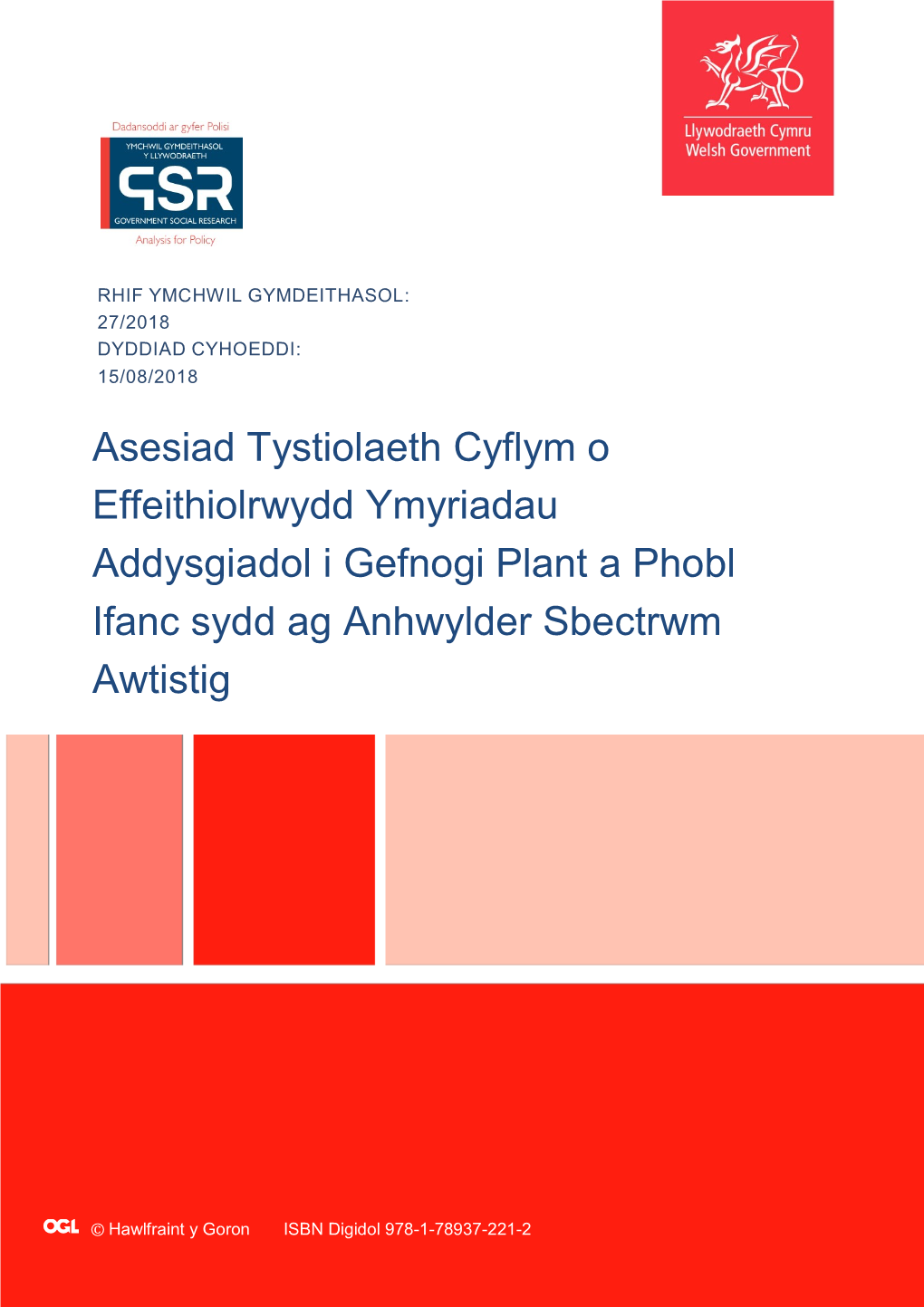 Dadansoddi ar gyfer Polisi
YMCHWIL GYMDEITHASOL
Y LLYWODRAETH
GSR
GOVERNMENT SOCIAL RESEARCH
Analysis for Policy

Llywodraeth Cymru
Welsh Government

RHIF YMCHWIL GYMDEITHASOL:
27/2018
DYDDIAD CYHOEDDI:
15/08/2018

Asesiad Tystiolaeth Cyflym o Effeithiolrwydd Ymyriadau Addysgiadol i Gefnogi Plant a Phobl Ifanc sydd ag Anhwylder Sbectrwm Awtistig

OGL © Hawlfraint y Goron ISBN Digidol 978-1-78937-221-2